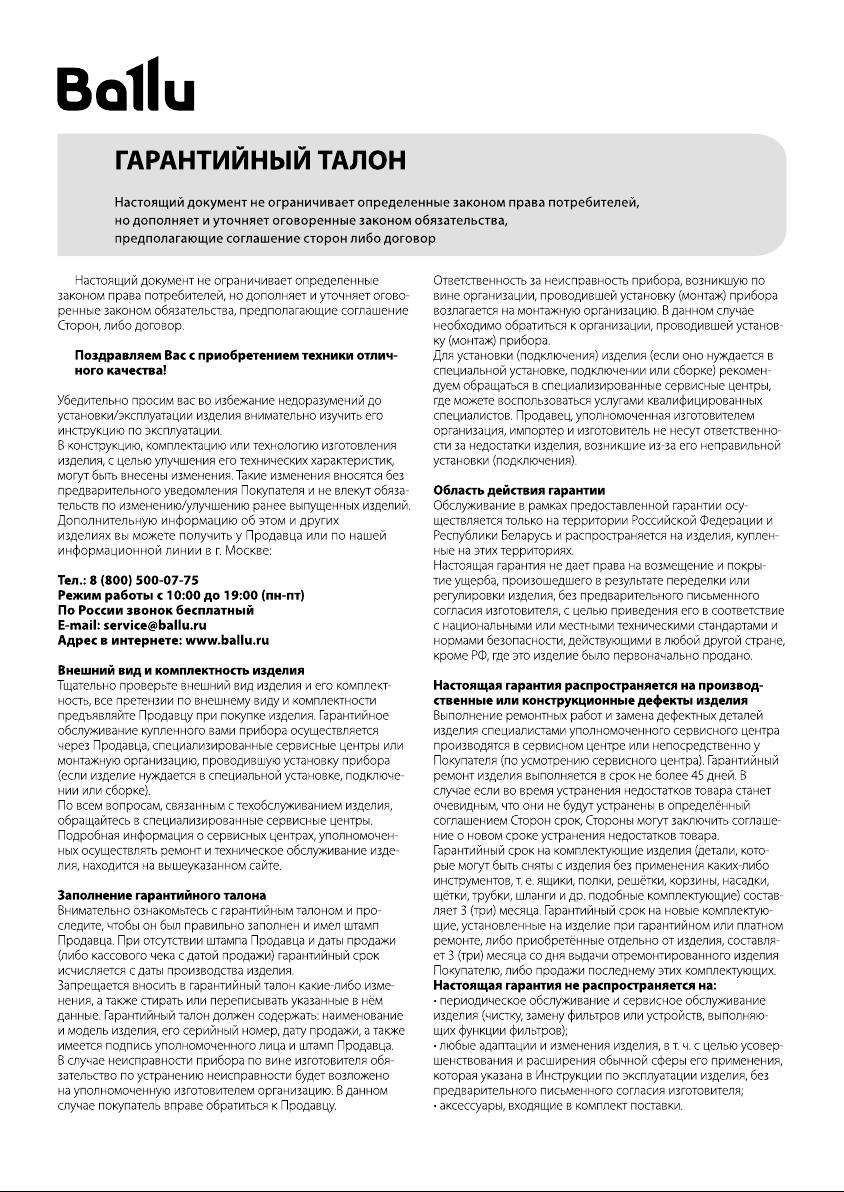 Ballu

ГАРАНТИЙНЫЙ ТАЛОН

Настоящий документ не ограничивает определенные законом права потребителей, но дополняет и уточняет оговоренные законом обязательства, предполагающие соглашение сторон либо договор

Настоящий документ не ограничивает определенные законом права потребителей, но дополняет и уточняет оговоренные законом обязательства, предполагающие соглашение Сторон, либо договор.

Поздравляем Вас с приобретением техники отличного качества!

Убедительно просим вас во избежание недоразумений до установки/эксплуатации изделия внимательно изучить его инструкцию по эксплуатации.
В конструкцию, комплектацию или технологию изготовления изделия, с целью улучшения его технических характеристик, могут быть внесены изменения. Такие изменения вносятся без предварительного уведомления Покупателя и не влекут обязательств по изменению/улучшению ранее выпущенных изделий. Дополнительную информацию об этом и других изделиях вы можете получить у Продавца или по нашей информационной линии в г. Москве:

Тел.: 8 (800) 500-07-75
Режим работы с 10:00 до 19:00 (пн-пт)
По России звонок бесплатный
E-mail: service@ballu.ru
Адрес в интернете: www.ballu.ru

Внешний вид и комплектность изделия
Тщательно проверьте внешний вид изделия и его комплектность, все претензии по внешнему виду и комплектности предъявляйте Продавцу при покупке изделия. Гарантийное обслуживание купленного вами прибора осуществляется через Продавца, специализированные сервисные центры или монтажную организацию, проводившую установку прибора (если изделие нуждается в специальной установке, подключении или сборке).
По всем вопросам, связанным с техобслуживанием изделия, обращайтесь в специализированные сервисные центры.
Подробная информация о сервисных центрах, уполномоченных осуществлять ремонт и техническое обслуживание изделия, находится на вышеуказанном сайте.

Заполнение гарантийного талона
Внимательно ознакомьтесь с гарантийным талоном и проследите, чтобы он был правильно заполнен и имел штамп Продавца. При отсутствии штампа Продавца и даты продажи (либо кассового чека с датой продажи) гарантийный срок исчисляется с даты производства изделия.
Запрещается вносить в гарантийный талон какие-либо изменения, а также стирать или переписывать указанные в нём данные. Гарантийный талон должен содержать: наименование и модель изделия, его серийный номер, дату продажи, а также имеется подпись уполномоченного лица и штамп Продавца.
В случае неисправности прибора по вине изготовителя обязательство по устранению неисправности будет возложено на уполномоченную изготовителем организацию. В данном случае покупатель вправе обратиться к Продавцу.

Ответственность за неисправность прибора, возникшую по вине организации, проводившей установку (монтаж) прибора возлагается на монтажную организацию. В данном случае необходимо обратиться к организации, проводившей установку (монтаж) прибора.
Для установки (подключения) изделия (если оно нуждается в специальной установке, подключении или сборке) рекомендуем обращаться в специализированные сервисные центры, где можете воспользоваться услугами квалифицированных специалистов. Продавец, уполномоченная изготовителем организация, импортер и изготовитель не несут ответственности за недостатки изделия, возникшие из-за его неправильной установки (подключения).

Область действия гарантии
Обслуживание в рамках предоставленной гарантии осуществляется только на территории Российской Федерации и Республики Беларусь и распространяется на изделия, купленные на этих территориях.
Настоящая гарантия не дает права на возмещение и покрытие ущерба, произошедшего в результате переделки или регулировки изделия, без предварительного письменного согласия изготовителя, с целью приведения его в соответствие с национальными или местными техническими стандартами и нормами безопасности, действующими в любой другой стране, кроме РФ, где это изделие было первоначально продано.

Настоящая гарантия распространяется на производственные или конструкционные дефекты изделия
Выполнение ремонтных работ и замена дефектных деталей изделия специалистами уполномоченного сервисного центра производятся в сервисном центре или непосредственно у Покупателя (по усмотрению сервисного центра). Гарантийный ремонт изделия выполняется в срок не более 45 дней. В случае если во время устранения недостатков товара станет очевидным, что они не будут устранены в определённый соглашением Сторон срок, Стороны могут заключить соглашение о новом сроке устранения недостатков товара.
Гарантийный срок на комплектующие изделия (детали, которые могут быть сняты с изделия без применения каких-либо инструментов, т. е. ящики, полки, решётки, корзины, насадки, щётки, трубки, шланги и др. подобные комплектующие) составляет 3 (три) месяца. Гарантийный срок на новые комплектующие, установленные на изделие при гарантийном или платном ремонте, либо приобретённые отдельно от изделия, составляет 3 (три) месяца со дня выдачи отремонтированного изделия Покупателю, либо продажи последнему этих комплектующих.
Настоящая гарантия не распространяется на:
• периодическое обслуживание и сервисное обслуживание изделия (чистку, замену фильтров или устройств, выполняющих функции фильтров);
• любые адаптации и изменения изделия, в т. ч. с целью усовершенствования и расширения обычной сферы его применения, которая указана в Инструкции по эксплуатации изделия, без предварительного письменного согласия изготовителя;
• аксессуары, входящие в комплект поставки.